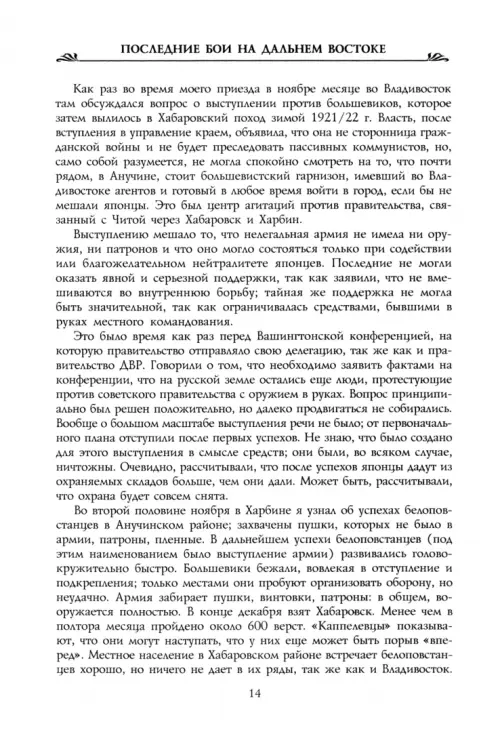 ПОСЛЕДНИЕ БОИ НА ДАЛЬНЕМ ВОСТОКЕ

Как раз во время моего приезда в ноябре месяце во Владивосток там обсуждался вопрос о выступлении против большевиков, которое затем вылилось в Хабаровский поход зимой 1921/22 г. Власть, после вступления в управление краем, объявила, что она не сторонница гражданской войны и не будет преследовать пассивных коммунистов, но, само собой разумеется, не могла спокойно смотреть на то, что почти рядом, в Анучине, стоит большевистский гарнизон, имевший во Владивостоке агентов и готовый в любое время войти в город, если бы не мешали японцы. Это был центр агитаций против правительства, связанный с Читой через Хабаровск и Харбин.

Выступлению мешало то, что нелегальная армия не имела ни оружия, ни патронов и что оно могло состояться только при содействии или благожелательном нейтралитете японцев. Последние не могли оказать явной и серьезной поддержки, так как заявили, что не вмешиваются во внутреннюю борьбу; тайная же поддержка не могла быть значительной, так как ограничивалась средствами, бывшими в руках местного командования.

Это было время как раз перед Вашингтонской конференцией, на которую правительство отправляло свою делегацию, так же как и правительство ДВР. Говорили о том, что необходимо заявить фактами на конференции, что на русской земле остались еще люди, протестующие против советского правительства с оружием в руках. Вопрос принципиально был решен положительно, но далеко продвигаться не собирались. Вообще о большом масштабе выступления речи не было; от первоначального плана отступили после первых успехов. Не знаю, что было создано для этого выступления в смысле средств; они были, во всяком случае, ничтожны. Очевидно, рассчитывали, что после успехов японцы дадут из охраняемых складов больше, чем они дали. Может быть, рассчитывали, что охрана будет совсем снята.

Во второй половине ноября в Харбине я узнал об успехах белоповстанцев в Анучинском районе; захвачены пушки, которых не было в армии, патроны, пленные. В дальнейшем успехи белоповстанцев (под этим наименованием было выступление армии) развивались головокружительно быстро. Большевики бежали, вовлекая в отступление и подкрепления; только местами они пробуют организовать оборону, но неудачно. Армия забирает пушки, винтовки, патроны: в общем, вооружается полностью. В конце декабря взят Хабаровск. Менее чем в полтора месяца пройдено около 600 верст. «Каппелевцы» показывают, что они могут наступать, что у них еще может быть порыв «вперед». Местное население в Хабаровском районе встречает белоповстанцев хорошо, но ничего не дает в их ряды, так же как и Владивосток.

14